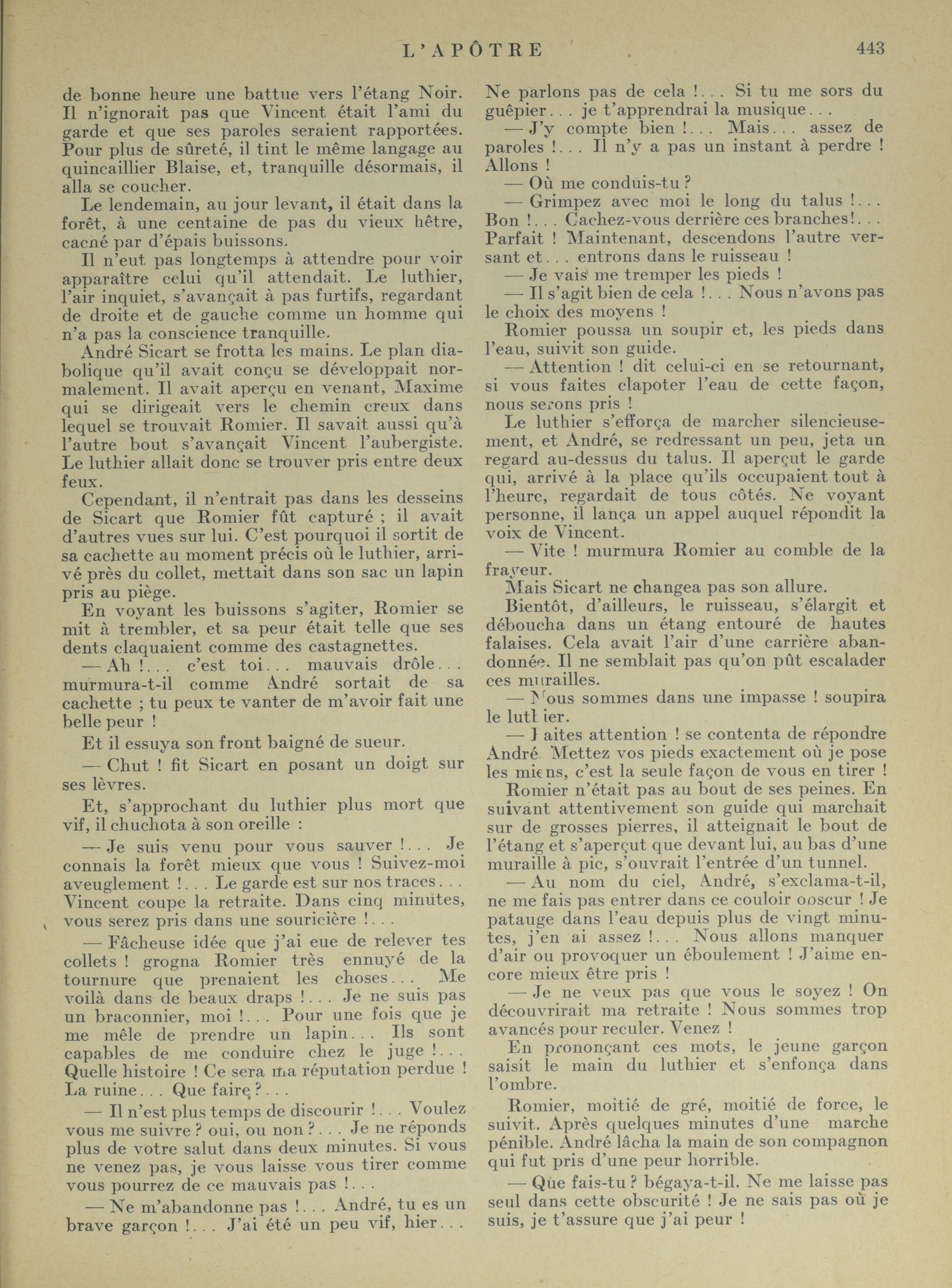 L'APÔTRE 443

de bonne heure une battue vers l'étang Noir. Il n'ignorait pas que Vincent était l'ami du garde et que ses paroles seraient rapportées. Pour plus de sûreté, il tint le même langage au quincaillier Blaise, et, tranquille désormais, il alla se coucher.

Le lendemain, au jour levant, il était dans la forêt, à une centaine de pas du vieux hêtre, caché par d'épais buissons.

Il n'eut pas longtemps à attendre pour voir apparaître celui qu'il attendait. Le luthier, l'air inquiet, s'avançait à pas furtifs, regardant de droite et de gauche comme un homme qui n'a pas la conscience tranquille.

André Sicart se frotta les mains. Le plan diabolique qu'il avait conçu se développait normalement. Il avait aperçu en venant, Maxime qui se dirigeait vers le chemin creux dans lequel se trouvait Romier. Il savait aussi qu'à l'autre bout s'avançait Vincent l'aubergiste. Le luthier allait donc se trouver pris entre deux feux.

Cependant, il n'entrait pas dans les desseins de Sicart que Romier fût capturé ; il avait d'autres vues sur lui. C'est pourquoi il sortit de sa cachette au moment précis où le luthier, arrivé près du collet, mettait dans son sac un lapin pris au piège.

En voyant les buissons s'agiter, Romier se mit à trembler, et sa peur était telle que ses dents claquaient comme des castagnettes.

— Ah !... c'est toi... mauvais drôle... murmura-t-il comme André sortait de sa cachette ; tu peux te vanter de m'avoir fait une belle peur !

Et il essuya son front baigné de sueur.

— Chut ! fit Sicart en posant un doigt sur ses lèvres.

Et, s'approchant du luthier plus mort que vif, il chuchota à son oreille :

— Je suis venu pour vous sauver !... Je connais la forêt mieux que vous ! Suivez-moi aveuglement !... Le garde est sur nos traces... Vincent coupe la retraite. Dans cinq minutes, vous serez pris dans une souricière !...

— Fâcheuse idée que j'ai eue de relever tes collets ! grogna Romier très ennuyé de la tournure que prenaient les choses... Me voilà dans de beaux draps !... Je ne suis pas un braconnier, moi !... Pour une fois que je me mêle de prendre un lapin... Ils sont capables de me conduire chez le juge !... Quelle histoire ! Ce sera ma réputation perdue ! La ruine... Que faire ?...

— Il n'est plus temps de discourir !... Voulez vous me suivre ? oui, ou non ?... Je ne réponds plus de votre salut dans deux minutes. Si vous ne venez pas, je vous laisse vous tirer comme vous pourrez de ce mauvais pas !...

— Ne m'abandonne pas !... André, tu es un brave garçon !... J'ai été un peu vif, hier... Ne parlons pas de cela !... Si tu me sors du guêpier... je t'apprendrai la musique...

— J'y compte bien !... Mais... assez de paroles !... Il n'y a pas un instant à perdre ! Allons !

— Où me conduis-tu ?

— Grimpez avec moi le long du talus !... Bon !... Cachez-vous derrière ces branches!... Parfait ! Maintenant, descendons l'autre versant et... entrons dans le ruisseau !

— Je vais me tremper les pieds !

— Il s'agit bien de cela !... Nous n'avons pas le choix des moyens !

Romier poussa un soupir et, les pieds dans l'eau, suivit son guide.

— Attention ! dit celui-ci en se retournant, si vous faites clapoter l'eau de cette façon, nous serons pris !

Le luthier s'efforça de marcher silencieusement, et André, se redressant un peu, jeta un regard au-dessus du talus. Il aperçut le garde qui, arrivé à la place qu'ils occupaient tout à l'heure, regardait de tous côtés. Ne voyant personne, il lança un appel auquel répondit la voix de Vincent.

— Vite ! murmura Romier au comble de la frayeur.

Mais Sicart ne changea pas son allure.

Bientôt, d'ailleurs, le ruisseau, s'élargit et déboucha dans un étang entouré de hautes falaises. Cela avait l'air d'une carrière abandonnée. Il ne semblait pas qu'on pût escalader ces murailles.

— Nous sommes dans une impasse ! soupira le luthier.

— Faites attention ! se contenta de répondre André. Mettez vos pieds exactement où je pose les miens, c'est la seule façon de vous en tirer !

Romier n'était pas au bout de ses peines. En suivant attentivement son guide qui marchait sur de grosses pierres, il atteignait le bout de l'étang et s'aperçut que devant lui, au bas d'une muraille à pic, s'ouvrait l'entrée d'un tunnel.

— Au nom du ciel, André, s'exclama-t-il, ne me fais pas entrer dans ce couloir obscur ! Je patauge dans l'eau depuis plus de vingt minutes, j'en ai assez !... Nous allons manquer d'air ou provoquer un éboulement ! J'aime encore mieux être pris !

— Je ne veux pas que vous le soyez ! On découvrirait ma retraite ! Nous sommes trop avancés pour reculer. Venez !

En prononçant ces mots, le jeune garçon saisit le main du luthier et s'enfonça dans l'ombre.

Romier, moitié de gré, moitié de force, le suivit. Après quelques minutes d'une marche pénible. André lâcha la main de son compagnon qui fut pris d'une peur horrible.

— Que fais-tu ? bégaya-t-il. Ne me laisse pas seul dans cette obscurité ! Je ne sais pas où je suis, je t'assure que j'ai peur !